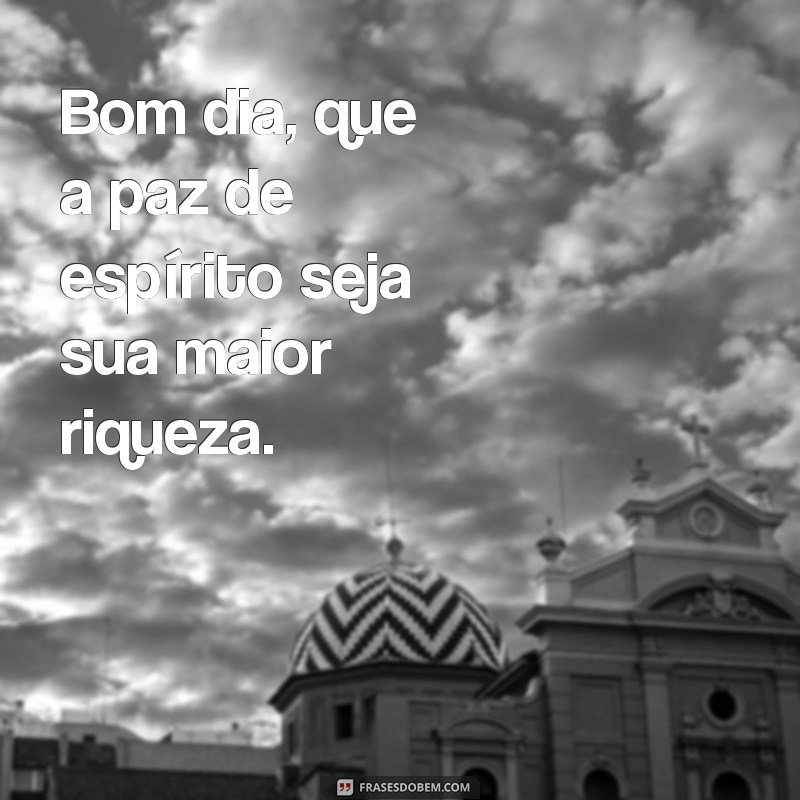 Bom dia, que a paz de espírito seja sua maior riqueza.

FRASESDOBEM.COM